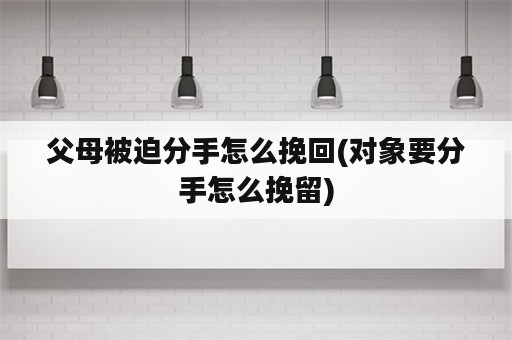 父母被迫分手怎么挽回(对象要分手怎么挽留)